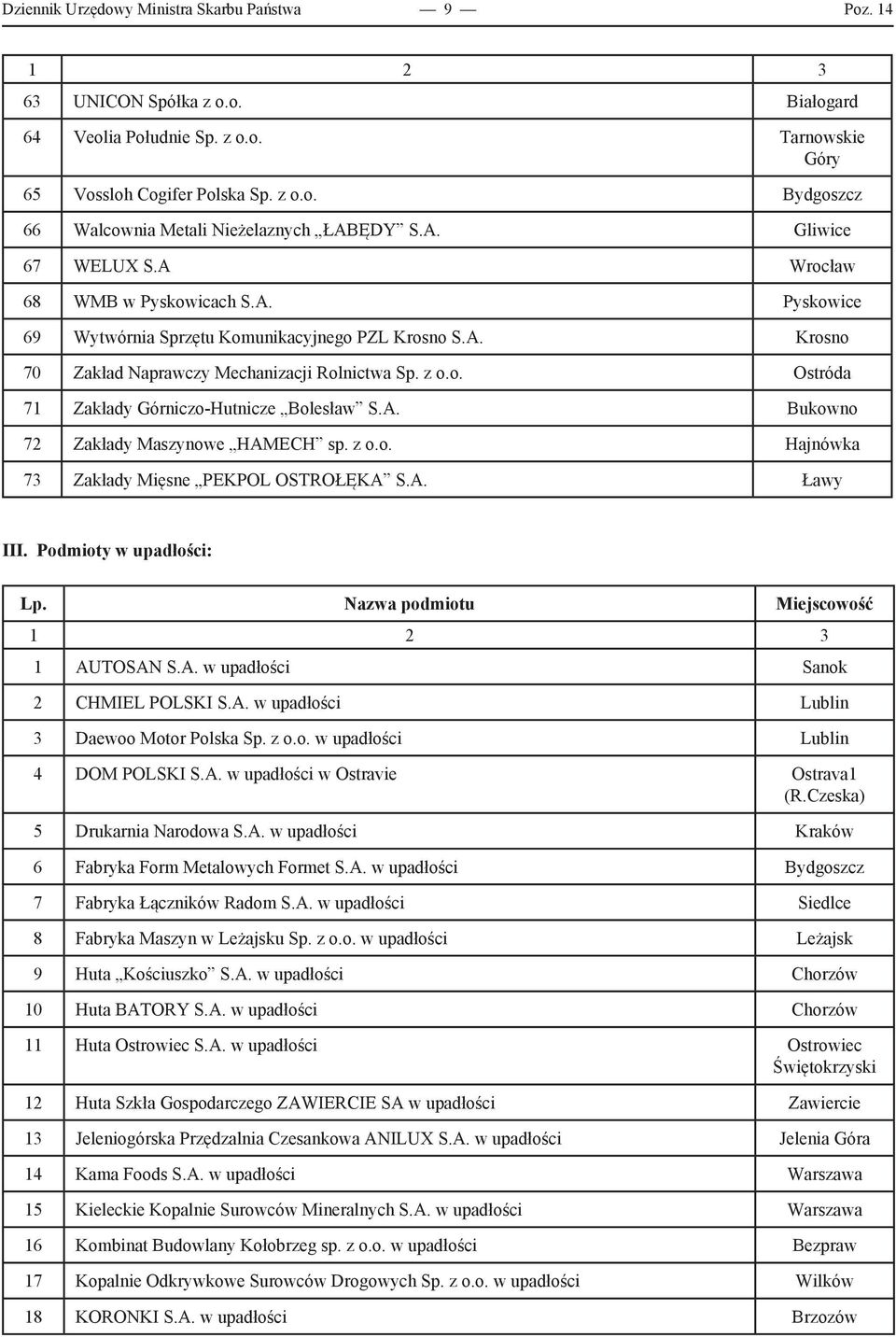 Dziennik Urzędowy Ministra Skarbu Państwa — 9 — Poz. 14

| 1 | 2 | 3 |
|---|---|---|
| 63 | UNICON Spółka z o.o. | Białogard |
| 64 | Veolia Południe Sp. z o.o. | Tarnowskie Góry |
| 65 | Vossloh Cogifer Polska Sp. z o.o. | Bydgoszcz |
| 66 | Walcownia Metali Nieżelaznych „ŁABĘDY" S.A. | Gliwice |
| 67 | WELUX S.A | Wrocław |
| 68 | WMB w Pyskowicach S.A. | Pyskowice |
| 69 | Wytwórnia Sprzętu Komunikacyjnego PZL Krosno S.A. | Krosno |
| 70 | Zakład Naprawczy Mechanizacji Rolnictwa Sp. z o.o. | Ostróda |
| 71 | Zakłady Górniczo-Hutnicze „Bolesław" S.A. | Bukowno |
| 72 | Zakłady Maszynowe „HAMECH" sp. z o.o. | Hajnówka |
| 73 | Zakłady Mięsne „PEKPOL OSTROŁĘKA" S.A. | Ławy |

III. Podmioty w upadłości:

| Lp. | Nazwa podmiotu | Miejscowość |
|---|---|---|
| 1 | 2 | 3 |
| 1 | AUTOSAN S.A. w upadłości | Sanok |
| 2 | CHMIEL POLSKI S.A. w upadłości | Lublin |
| 3 | Daewoo Motor Polska Sp. z o.o. w upadłości | Lublin |
| 4 | DOM POLSKI S.A. w upadłości w Ostravie | Ostrava1 (R.Czeska) |
| 5 | Drukarnia Narodowa S.A. w upadłości | Kraków |
| 6 | Fabryka Form Metalowych Formet S.A. w upadłości | Bydgoszcz |
| 7 | Fabryka Łączników Radom S.A. w upadłości | Siedlce |
| 8 | Fabryka Maszyn w Leżajsku Sp. z o.o. w upadłości | Leżajsk |
| 9 | Huta „Kościuszko" S.A. w upadłości | Chorzów |
| 10 | Huta BATORY S.A. w upadłości | Chorzów |
| 11 | Huta Ostrowiec S.A. w upadłości | Ostrowiec Świętokrzyski |
| 12 | Huta Szkła Gospodarczego ZAWIERCIE SA w upadłości | Zawiercie |
| 13 | Jeleniogórska Przędzalnia Czesankowa ANILUX S.A. w upadłości | Jelenia Góra |
| 14 | Kama Foods S.A. w upadłości | Warszawa |
| 15 | Kieleckie Kopalnie Surowców Mineralnych S.A. w upadłości | Warszawa |
| 16 | Kombinat Budowlany Kołobrzeg sp. z o.o. w upadłości | Bezpraw |
| 17 | Kopalnie Odkrywkowe Surowców Drogowych Sp. z o.o. w upadłości | Wilków |
| 18 | KORONKI S.A. w upadłości | Brzozów |